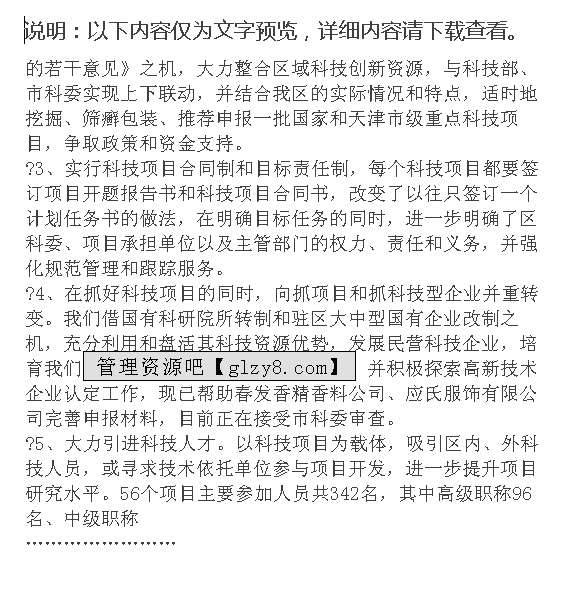 说明：以下内容仅为文字预览，详细内容请下载查看。

的若干意见》之机，大力整合区域科技创新资源，与科技部、市科委实现上下联动，并结合我区的实际情况和特点，适时地挖掘、筛癣包装、推荐申报一批国家和天津市级重点科技项目，争取政策和资金支持。

?3、实行科技项目合同制和目标责任制，每个科技项目都要签订项目开题报告书和科技项目合同书，改变了以往只签订一个计划任务书的做法，在明确目标任务的同时，进一步明确了区科委、项目承担单位以及主管部门的权力、责任和义务，并强化规范管理和跟踪服务。

?4、在抓好科技项目的同时，向抓项目和抓科技型企业并重转变。我们借国有科研院所转制和驻区大中型国有企业改制之机，充分利用和盘活其科技资源优势，发展民营科技企业，培育我们 管理资源吧【glzy8.com】 并积极探索高新技术企业认定工作，现已帮助春发香精香料公司、应氏服饰有限公司完善申报材料，目前正在接受市科委审查。

?5、大力引进科技人才。以科技项目为载体，吸引区内、外科技人员，或寻求技术依托单位参与项目开发，进一步提升项目研究水平。56个项目主要参加人员共342名，其中高级职称96名、中级职称

……………………